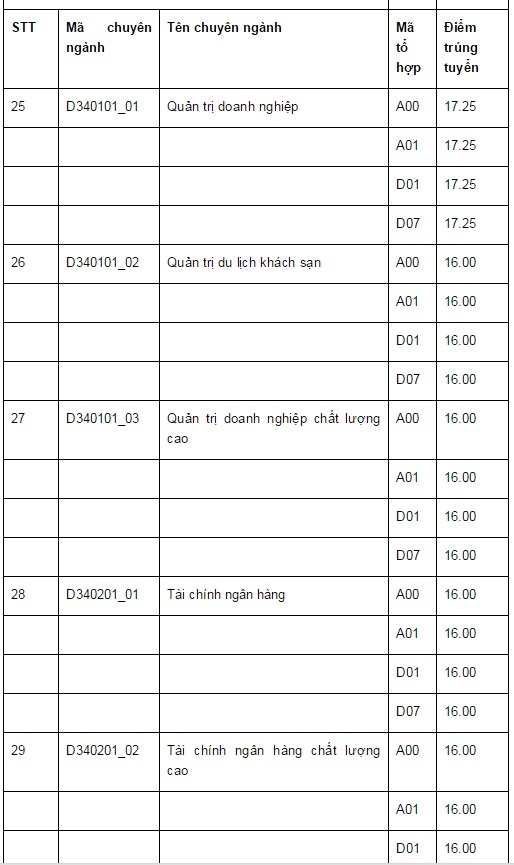 | STT | Mã chuyên ngành | Tên chuyên ngành | Mã tổ hợp | Điểm trúng tuyển |
|---|---|---|---|---|
| 25 | D340101_01 | Quản trị doanh nghiệp | A00 | 17.25 |
| | | | A01 | 17.25 |
| | | | D01 | 17.25 |
| | | | D07 | 17.25 |
| 26 | D340101_02 | Quản trị du lịch khách sạn | A00 | 16.00 |
| | | | A01 | 16.00 |
| | | | D01 | 16.00 |
| | | | D07 | 16.00 |
| 27 | D340101_03 | Quản trị doanh nghiệp chất lượng cao | A00 | 16.00 |
| | | | A01 | 16.00 |
| | | | D01 | 16.00 |
| | | | D07 | 16.00 |
| 28 | D340201_01 | Tài chính ngân hàng | A00 | 16.00 |
| | | | A01 | 16.00 |
| | | | D01 | 16.00 |
| | | | D07 | 16.00 |
| 29 | D340201_02 | Tài chính ngân hàng chất lượng cao | A00 | 16.00 |
| | | | A01 | 16.00 |
| | | | D01 | 16.00 |